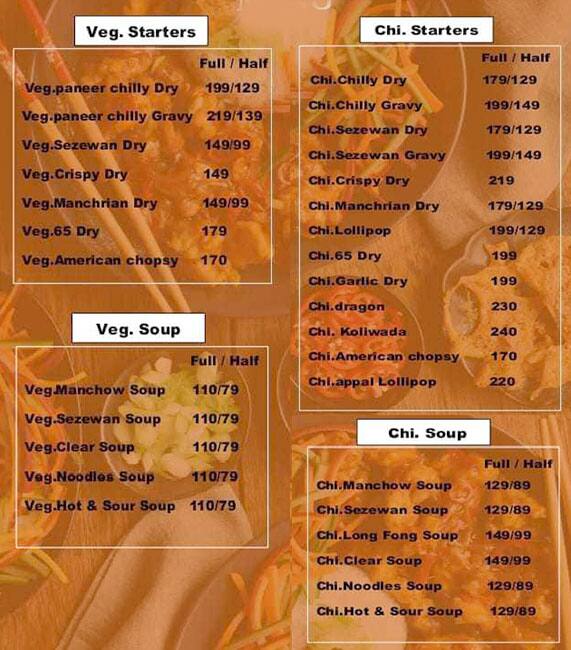 Veg. Starters

| | Full / Half |
|---|---|
| Veg.paneer chilly Dry | 199/129 |
| Veg.paneer chilly Gravy | 219/139 |
| Veg.Sezewan Dry | 149/99 |
| Veg.Crispy Dry | 149 |
| Veg.Manchrian Dry | 149/99 |
| Veg.65 Dry | 179 |
| Veg.American chopsy | 170 |

Veg. Soup

| | Full / Half |
|---|---|
| Veg.Manchow Soup | 110/79 |
| Veg.Sezewan Soup | 110/79 |
| Veg.Clear Soup | 110/79 |
| Veg.Noodles Soup | 110/79 |
| Veg.Hot & Sour Soup | 110/79 |

Chi. Starters

| | Full / Half |
|---|---|
| Chi.Chilly Dry | 179/129 |
| Chi.Chilly Gravy | 199/149 |
| Chi.Sezewan Dry | 179/129 |
| Chi.Sezewan Gravy | 199/149 |
| Chi.Crispy Dry | 219 |
| Chi.Manchrian Dry | 179/129 |
| Chi.Lollipop | 199/129 |
| Chi.65 Dry | 199 |
| Chi.Garlic Dry | 199 |
| Chi.dragon | 230 |
| Chi. Koliwada | 240 |
| Chi.American chopsy | 170 |
| Chi.appal Lollipop | 220 |

Chi. Soup

| | Full / Half |
|---|---|
| Chi.Manchow Soup | 129/89 |
| Chi.Sezewan Soup | 129/89 |
| Chi.Long Fong Soup | 149/99 |
| Chi.Clear Soup | 149/99 |
| Chi.Noodles Soup | 129/89 |
| Chi.Hot & Sour Soup | 129/89 |